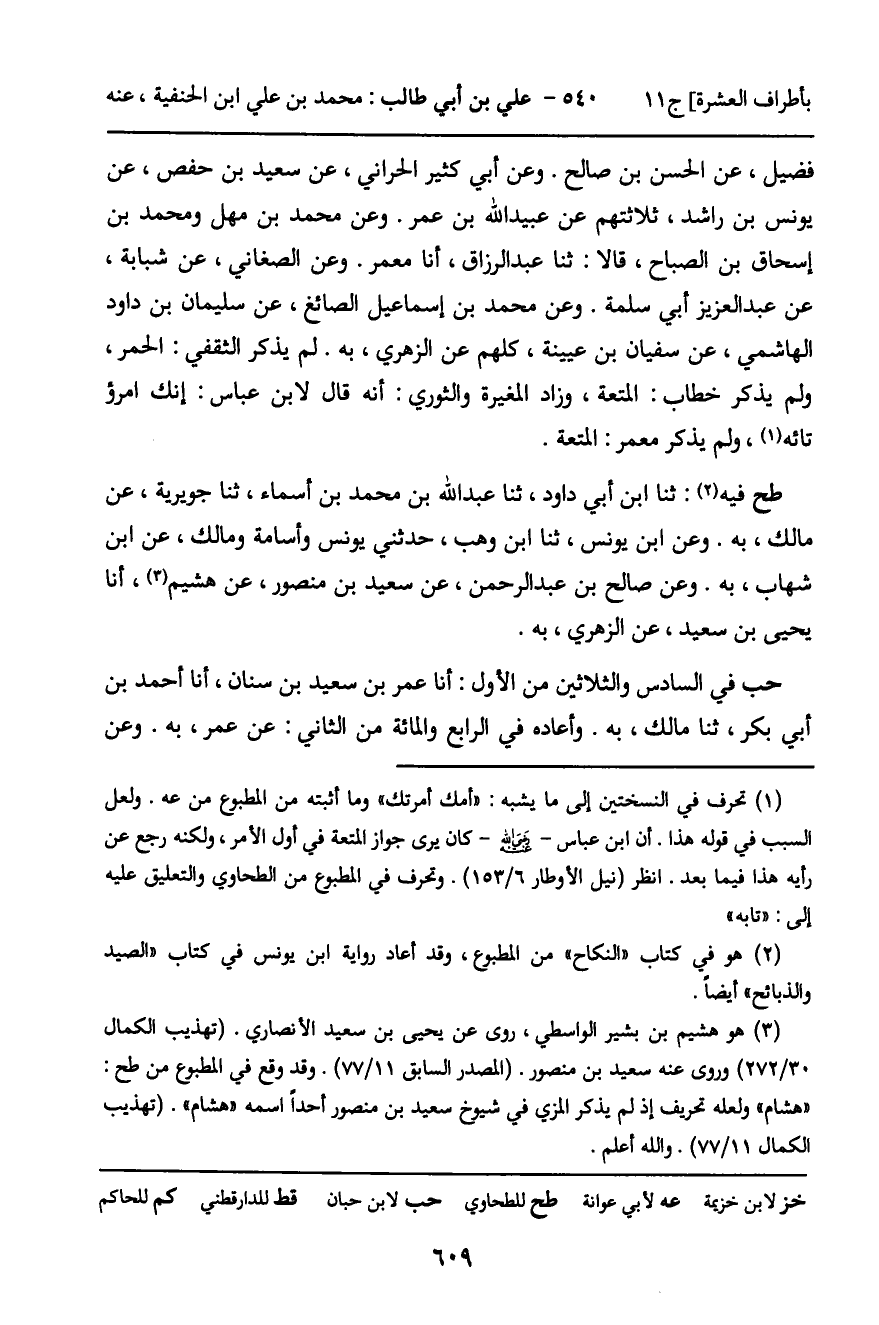 بأطراف العشرة] ج١١    ٥٤٠ - علي بن أبي طالب : محمد بن علي ابن الحنفية ، عنه

فضيل ، عن الحسن بن صالح . وعن أبي كثير الحراني ، عن سعيد بن حفص ، عن يونس بن راشد ، ثلاثتهم عن عبيدالله بن عمر . وعن محمد بن مهل ومحمد بن إسحاق بن الصباح ، قالا : ثنا عبدالرزاق ، أنا معمر . وعن الصغاني ، عن شبابة ، عن عبدالعزيز أبي سلمة . وعن محمد بن إسماعيل الصائغ ، عن سليمان بن داود الهاشمي ، عن سفيان بن عيينة ، كلهم عن الزهري ، به . لم يذكر الثقفي : الحمر ، ولم يذكر خطاب : المتعة ، وزاد المغيرة والثوري : أنه قال لابن عباس : إنك امرؤ تائه(١) ، ولم يذكر معمر : المتعة .

طح فيه(٢) : ثنا ابن أبي داود ، ثنا عبدالله بن محمد بن أسماء ، ثنا جويرية ، عن مالك ، به . وعن ابن يونس ، ثنا ابن وهب ، حدثني يونس وأسامة ومالك ، عن ابن شهاب ، به . وعن صالح بن عبدالرحمن ، عن سعيد بن منصور ، عن هشيم(٣) ، أنا يحيى بن سعيد ، عن الزهري ، به .

حب في السادس والثلاثين من الأول : أنا عمر بن سعيد بن سنان ، أنا أحمد بن أبي بكر ، ثنا مالك ، به . وأعاده في الرابع والمائة من الثاني : عن عمر ، به . وعن

(١) تحرف في النسختين إلى ما يشبه : «أمك أمرتك» وما أثبته من المطبوع من عه . ولعل السبب في قوله هذا . أن ابن عباس - ﷺ - كان يرى جواز المتعة في أول الأمر ، ولكنه رجع عن رأيه هذا فيما بعد . انظر (نيل الأوطار ١٥٣/٦) . وتحرف في المطبوع من الطحاوي والتعليق عليه إلى : «تابه»

(٢) هو في كتاب «النكاح» من المطبوع ، وقد أعاد رواية ابن يونس في كتاب «الصيد والذبائح» أيضاً .

(٣) هو هشيم بن بشير الواسطي ، روى عن يحيى بن سعيد الأنصاري . (تهذيب الكمال ٢٧٢/٣٠) وروى عنه سعيد بن منصور . (المصدر السابق ٧٧/١١) . وقد وقع في المطبوع من طح : «هشام» ولعله تحريف إذ لم يذكر المزي في شيوخ سعيد بن منصور أحداً اسمه «هشام» . (تهذيب الكمال ٧٧/١١) . والله أعلم .

خز لابن خزيمة   عه لأبي عوانة   طح للطحاوي   حب لابن حبان   قط للدارقطني   كم للحاكم

٦٠٩